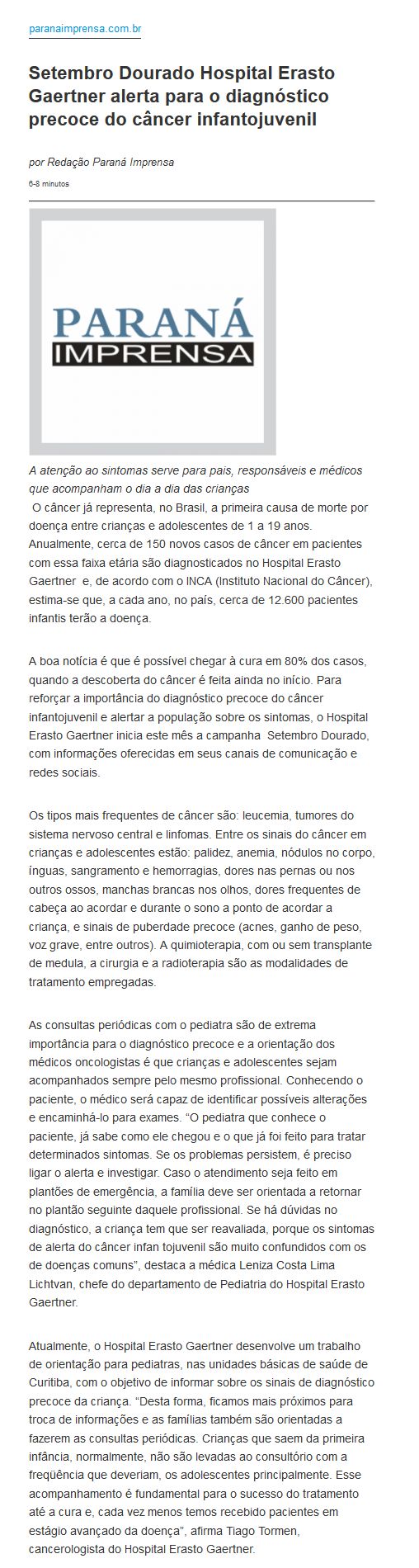 paranaimprensa.com.br

Setembro Dourado Hospital Erasto Gaertner alerta para o diagnóstico precoce do câncer infantojuvenil

por Redação Paraná Imprensa

6-8 minutos

PARANÁ IMPRENSA

A atenção ao sintomas serve para pais, responsáveis e médicos que acompanham o dia a dia das crianças

O câncer já representa, no Brasil, a primeira causa de morte por doença entre crianças e adolescentes de 1 a 19 anos. Anualmente, cerca de 150 novos casos de câncer em pacientes com essa faixa etária são diagnosticados no Hospital Erasto Gaertner e, de acordo com o INCA (Instituto Nacional do Câncer), estima-se que, a cada ano, no país, cerca de 12.600 pacientes infantis terão a doença.

A boa notícia é que é possível chegar à cura em 80% dos casos, quando a descoberta do câncer é feita ainda no início. Para reforçar a importância do diagnóstico precoce do câncer infantojuvenil e alertar a população sobre os sintomas, o Hospital Erasto Gaertner inicia este mês a campanha Setembro Dourado, com informações oferecidas em seus canais de comunicação e redes sociais.

Os tipos mais frequentes de câncer são: leucemia, tumores do sistema nervoso central e linfomas. Entre os sinais do câncer em crianças e adolescentes estão: palidez, anemia, nódulos no corpo, ínguas, sangramento e hemorragias, dores nas pernas ou nos outros ossos, manchas brancas nos olhos, dores frequentes de cabeça ao acordar e durante o sono a ponto de acordar a criança, e sinais de puberdade precoce (acnes, ganho de peso, voz grave, entre outros). A quimioterapia, com ou sem transplante de medula, a cirurgia e a radioterapia são as modalidades de tratamento empregadas.

As consultas periódicas com o pediatra são de extrema importância para o diagnóstico precoce e a orientação dos médicos oncologistas é que crianças e adolescentes sejam acompanhados sempre pelo mesmo profissional. Conhecendo o paciente, o médico será capaz de identificar possíveis alterações e encaminhá-lo para exames. “O pediatra que conhece o paciente, já sabe como ele chegou e o que já foi feito para tratar determinados sintomas. Se os problemas persistem, é preciso ligar o alerta e investigar. Caso o atendimento seja feito em plantões de emergência, a família deve ser orientada a retornar no plantão seguinte daquele profissional. Se há dúvidas no diagnóstico, a criança tem que ser reavaliada, porque os sintomas de alerta do câncer infan tojuvenil são muito confundidos com os de doenças comuns”, destaca a médica Leniza Costa Lima Lichtvan, chefe do departamento de Pediatria do Hospital Erasto Gaertner.

Atualmente, o Hospital Erasto Gaertner desenvolve um trabalho de orientação para pediatras, nas unidades básicas de saúde de Curitiba, com o objetivo de informar sobre os sinais de diagnóstico precoce da criança. “Desta forma, ficamos mais próximos para troca de informações e as famílias também são orientadas a fazerem as consultas periódicas. Crianças que saem da primeira infância, normalmente, não são levadas ao consultório com a freqüência que deveriam, os adolescentes principalmente. Esse acompanhamento é fundamental para o sucesso do tratamento até a cura e, cada vez menos temos recebido pacientes em estágio avançado da doença”, afirma Tiago Tormen, cancerologista do Hospital Erasto Gaertner.